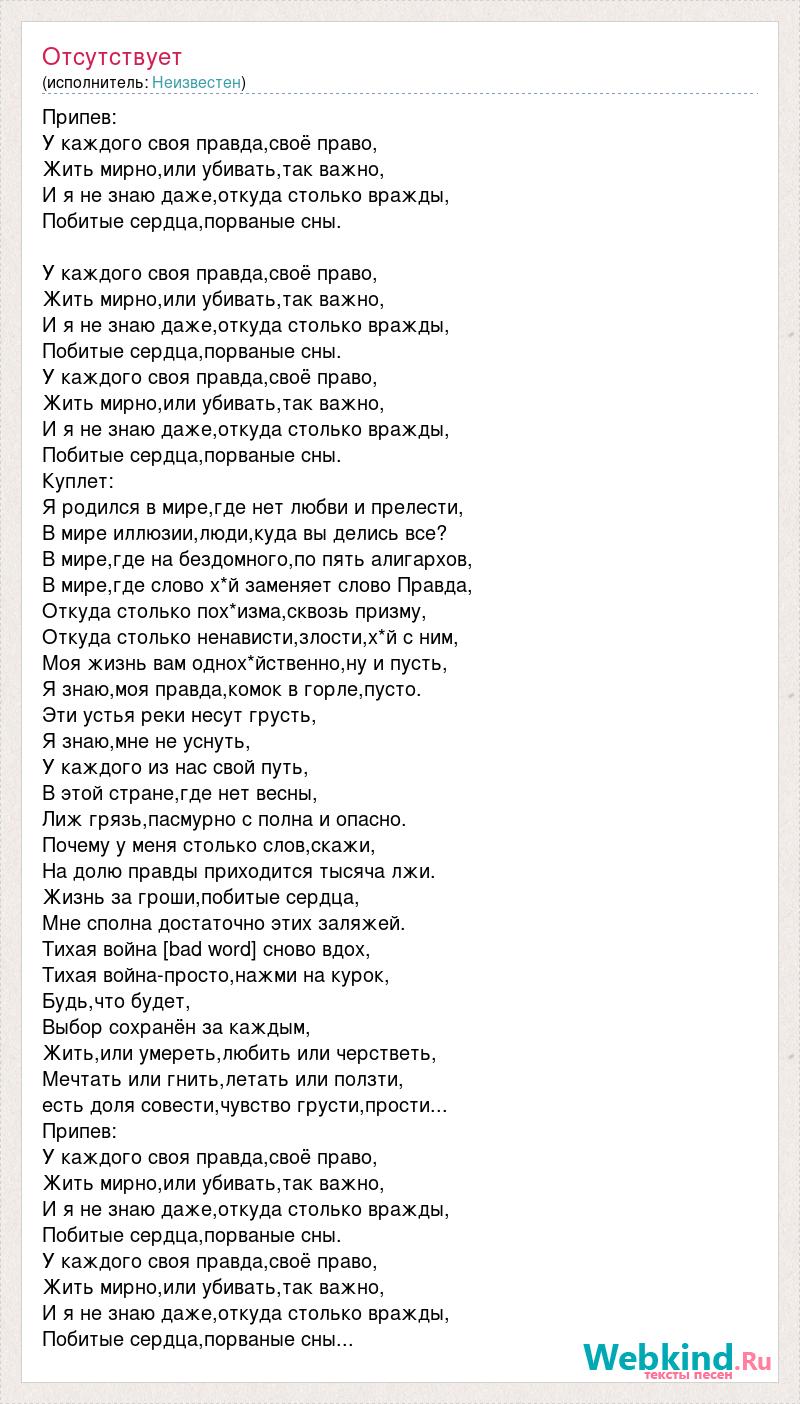 Отсутствует
(исполнитель: Неизвестен)

Припев:
У каждого своя правда,своё право,
Жить мирно,или убивать,так важно,
И я не знаю даже,откуда столько вражды,
Побитые сердца,порваные сны.

У каждого своя правда,своё право,
Жить мирно,или убивать,так важно,
И я не знаю даже,откуда столько вражды,
Побитые сердца,порваные сны.
У каждого своя правда,своё право,
Жить мирно,или убивать,так важно,
И я не знаю даже,откуда столько вражды,
Побитые сердца,порваные сны.
Куплет:
Я родился в мире,где нет любви и прелести,
В мире иллюзии,люди,куда вы делись все?
В мире,где на бездомного,по пять алигархов,
В мире,где слово х*й заменяет слово Правда,
Откуда столько пох*изма,сквозь призму,
Откуда столько ненависти,злости,х*й с ним,
Моя жизнь вам однох*йственно,ну и пусть,
Я знаю,моя правда,комок в горле,пусто.
Эти устья реки несут грусть,
Я знаю,мне не уснуть,
У каждого из нас свой путь,
В этой стране,где нет весны,
Лиж грязь,пасмурно с полна и опасно.
Почему у меня столько слов,скажи,
На долю правды приходится тысяча лжи.
Жизнь за гроши,побитые сердца,
Мне сполна достаточно этих заляжей.
Тихая война [bad word] сново вдох,
Тихая война-просто,нажми на курок,
Будь,что будет,
Выбор сохранён за каждым,
Жить,или умереть,любить или черстветь,
Мечтать или гнить,летать или ползти,
есть доля совести,чувство грусти,прости...
Припев:
У каждого своя правда,своё право,
Жить мирно,или убивать,так важно,
И я не знаю даже,откуда столько вражды,
Побитые сердца,порваные сны.
У каждого своя правда,своё право,
Жить мирно,или убивать,так важно,
И я не знаю даже,откуда столько вражды,
Побитые сердца,порваные сны...

Webkind.Ru
тексты песен